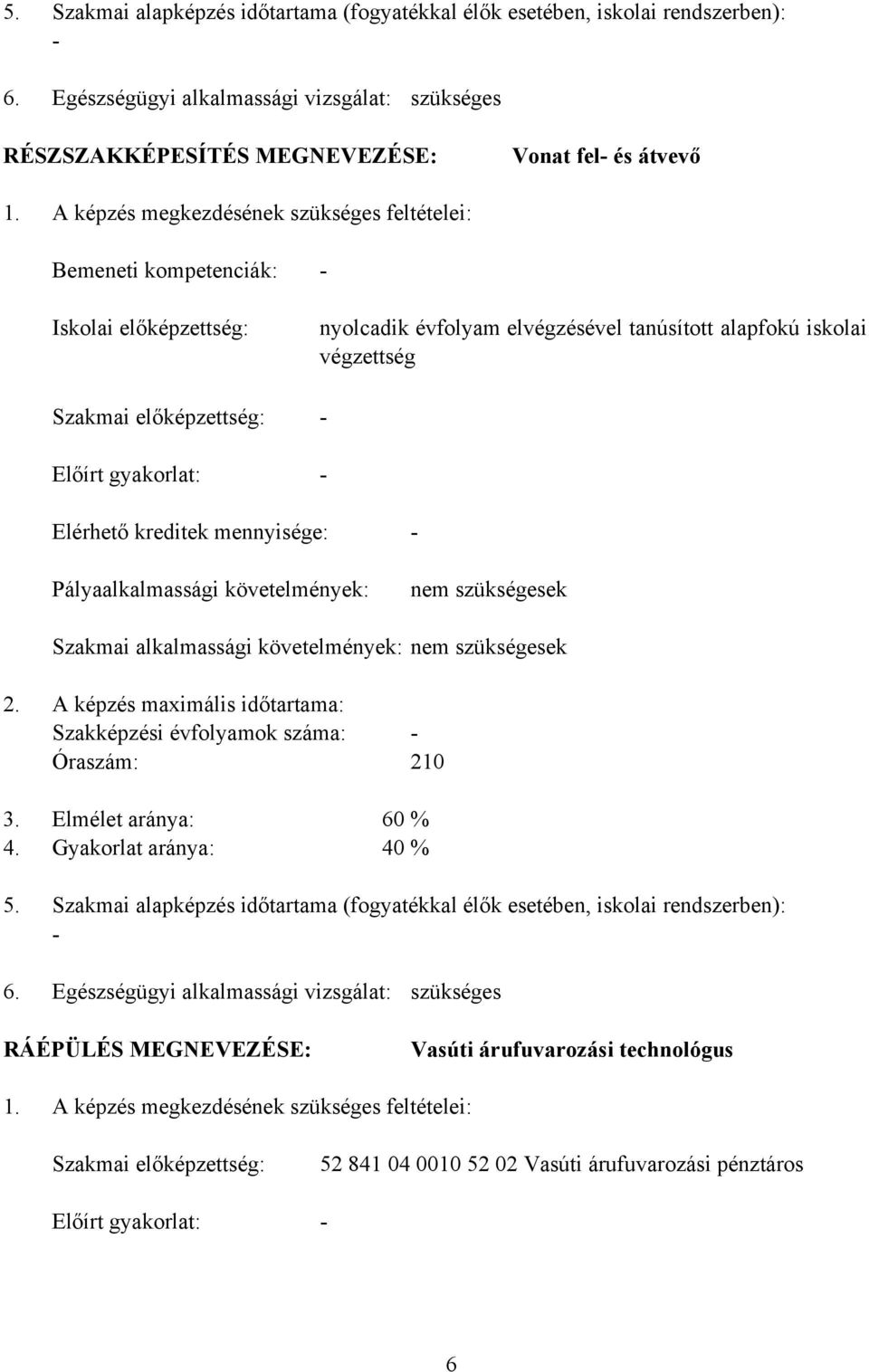 5. Szakmai alapképzés időtartama (fogyatékkal élők esetében, iskolai rendszerben): -

6. Egészségügyi alkalmassági vizsgálat: szükséges

RÉSZSZAKKÉPESÍTÉS MEGNEVEZÉSE: Vonat fel- és átvevő

1. A képzés megkezdésének szükséges feltételei:

Bemeneti kompetenciák: -

Iskolai előképzettség: nyolcadik évfolyam elvégzésével tanúsított alapfokú iskolai végzettség

Szakmai előképzettség: -

Előírt gyakorlat: -

Elérhető kreditek mennyisége: -

Pályaalkalmassági követelmények: nem szükségesek

Szakmai alkalmassági követelmények: nem szükségesek

2. A képzés maximális időtartama:
Szakképzési évfolyamok száma: -
Óraszám: 210

3. Elmélet aránya: 60 %
4. Gyakorlat aránya: 40 %

5. Szakmai alapképzés időtartama (fogyatékkal élők esetében, iskolai rendszerben): -

6. Egészségügyi alkalmassági vizsgálat: szükséges

RÁÉPÜLÉS MEGNEVEZÉSE: Vasúti árufuvarozási technológus

1. A képzés megkezdésének szükséges feltételei:

Szakmai előképzettség: 52 841 04 0010 52 02 Vasúti árufuvarozási pénztáros

Előírt gyakorlat: -

6